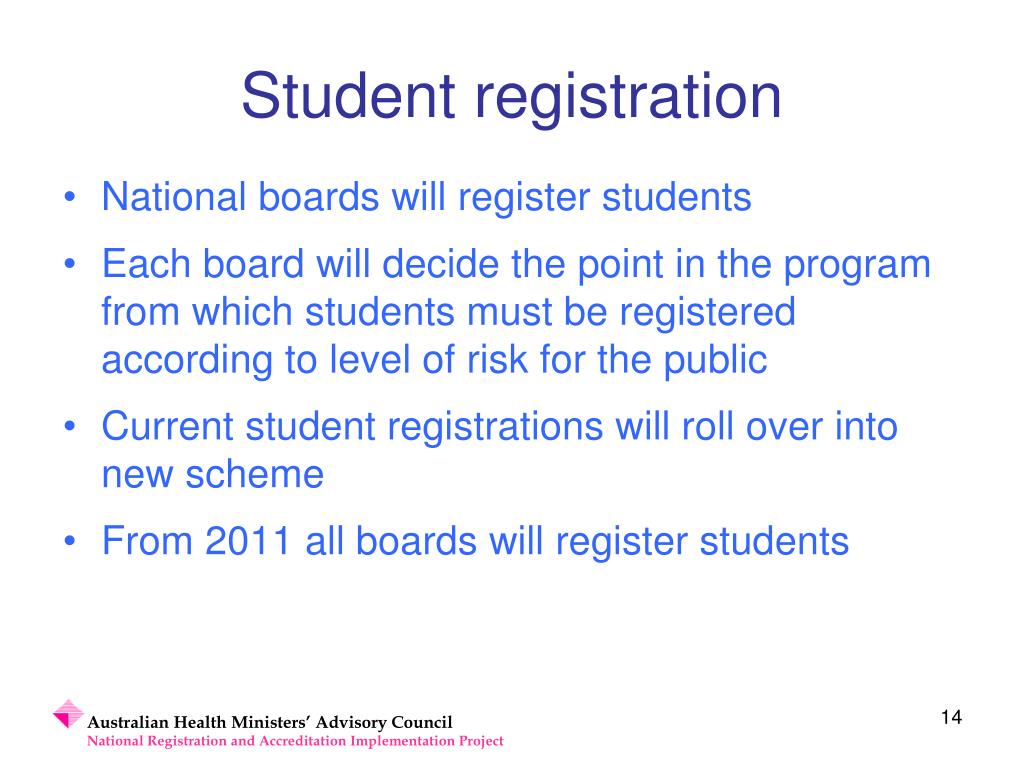 Student registration

• National boards will register students
• Each board will decide the point in the program from which students must be registered according to level of risk for the public
• Current student registrations will roll over into new scheme
• From 2011 all boards will register students

Australian Health Ministers' Advisory Council
National Registration and Accreditation Implementation Project

14